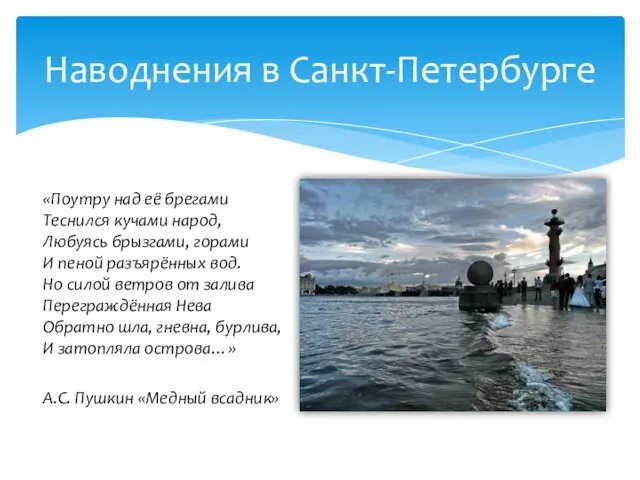 Наводнения в Санкт-Петербурге

«Поутру над её брегами
Теснился кучами народ,
Любуясь брызгами, горами
И пеной разъярённых вод.
Но силой ветров от залива
Переграждённая Нева
Обратно шла, гневна, бурлива,
И затопляла острова…»

А.С. Пушкин «Медный всадник»